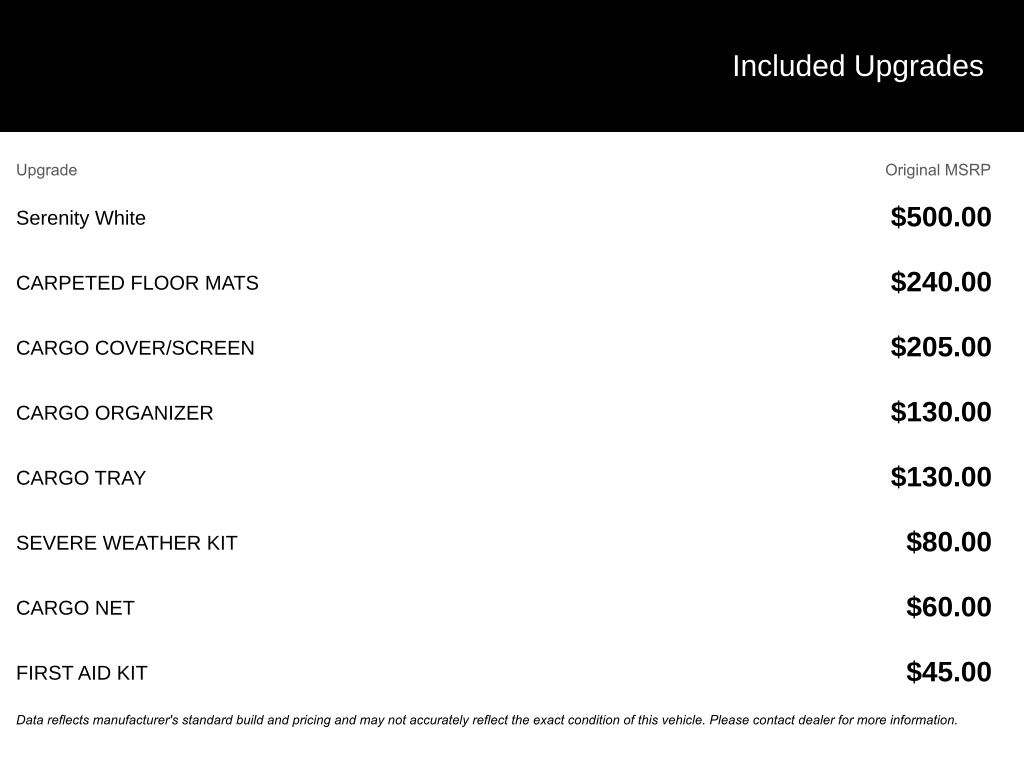 Included Upgrades

| Upgrade | Original MSRP |
|---|---|
| Serenity White | \$500.00 |
| CARPETED FLOOR MATS | \$240.00 |
| CARGO COVER/SCREEN | \$205.00 |
| CARGO ORGANIZER | \$130.00 |
| CARGO TRAY | \$130.00 |
| SEVERE WEATHER KIT | \$80.00 |
| CARGO NET | \$60.00 |
| FIRST AID KIT | \$45.00 |

Data reflects manufacturer's standard build and pricing and may not accurately reflect the exact condition of this vehicle. Please contact dealer for more information.